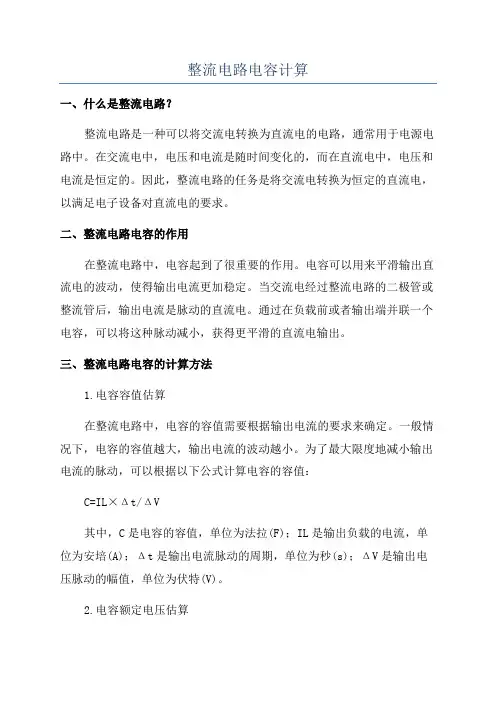 整流电路电容计算

一、什么是整流电路？

整流电路是一种可以将交流电转换为直流电的电路，通常用于电源电路中。在交流电中，电压和电流是随时间变化的，而在直流电中，电压和电流是恒定的。因此，整流电路的任务是将交流电转换为恒定的直流电，以满足电子设备对直流电的要求。

二、整流电路电容的作用

在整流电路中，电容起到了很重要的作用。电容可以用来平滑输出直流电的波动，使得输出电流更加稳定。当交流电经过整流电路的二极管或整流管后，输出电流是脉动的直流电。通过在负载前或者输出端并联一个电容，可以将这种脉动减小，获得更平滑的直流电输出。

三、整流电路电容的计算方法

1.电容容值估算

在整流电路中，电容的容值需要根据输出电流的要求来确定。一般情况下，电容的容值越大，输出电流的波动越小。为了最大限度地减小输出电流的脉动，可以根据以下公式计算电容的容值：

C=IL×Δt/ΔV

其中，C是电容的容值，单位为法拉(F)；IL是输出负载的电流，单位为安培(A)；Δt是输出电流脉动的周期，单位为秒(s)；ΔV是输出电压脉动的幅值，单位为伏特(V)。

2.电容额定电压估算